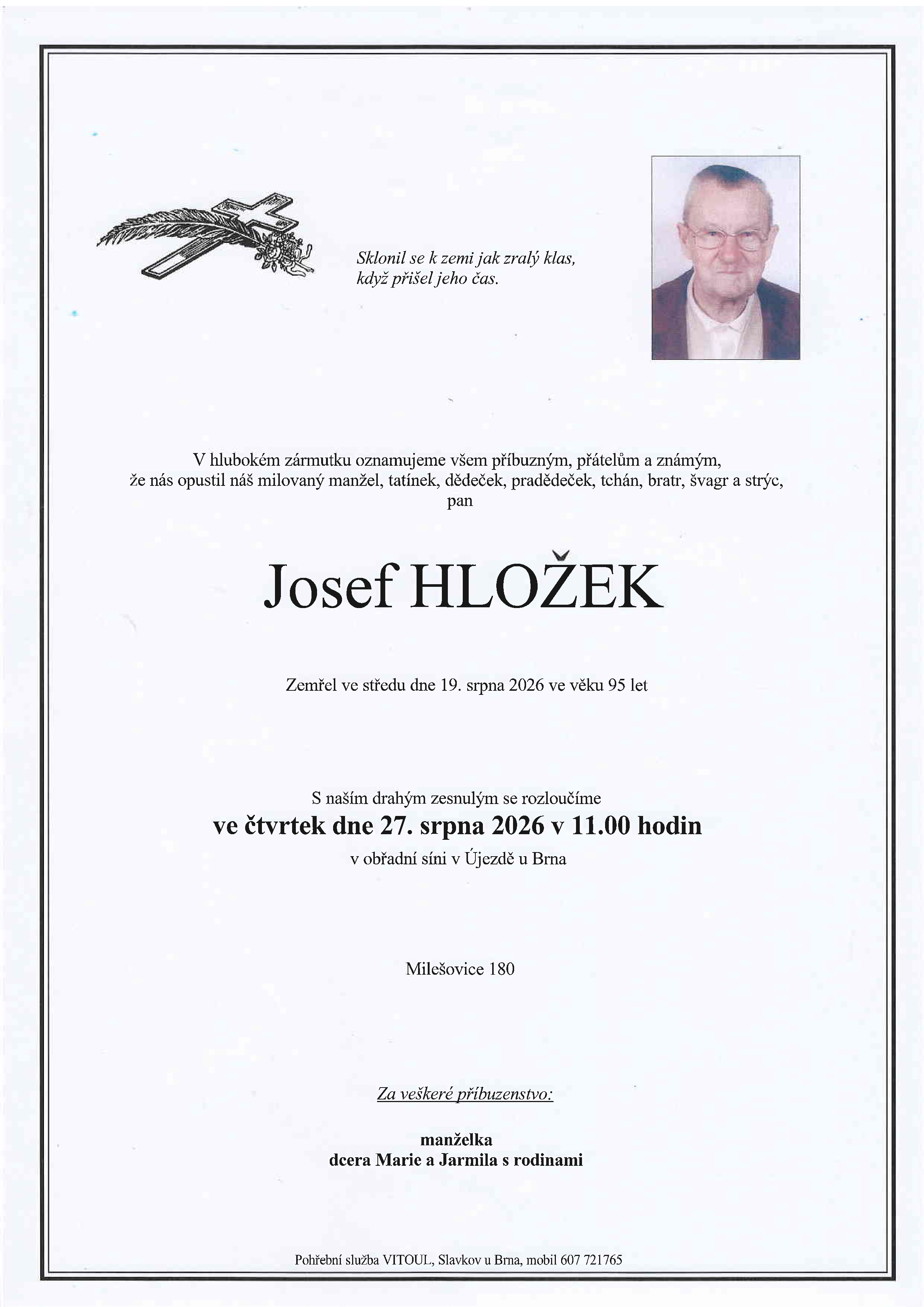 Sklonil se k zemi jak zralý klas,
když přišel jeho čas.

V hlubokém zármutku oznamujeme všem příbuzným, přátelům a známým, že nás opustil náš milovaný manžel, tatínek, dědeček, pradědeček, tchán, bratr, švagr a strýc, pan

Josef HLOŽEK

Zemřel ve středu dne 19. srpna 2026 ve věku 95 let

S naším drahým zesnulým se rozloučíme
ve čtvrtek dne 27. srpna 2026 v 11.00 hodin
v obřadní síni v Újezdě u Brna

Milešovice 180

Za veškeré příbuzenstvo:

manželka
dcera Marie a Jarmila s rodinami

Pohřební služba VITOUL, Slavkov u Brna, mobil 607 721765